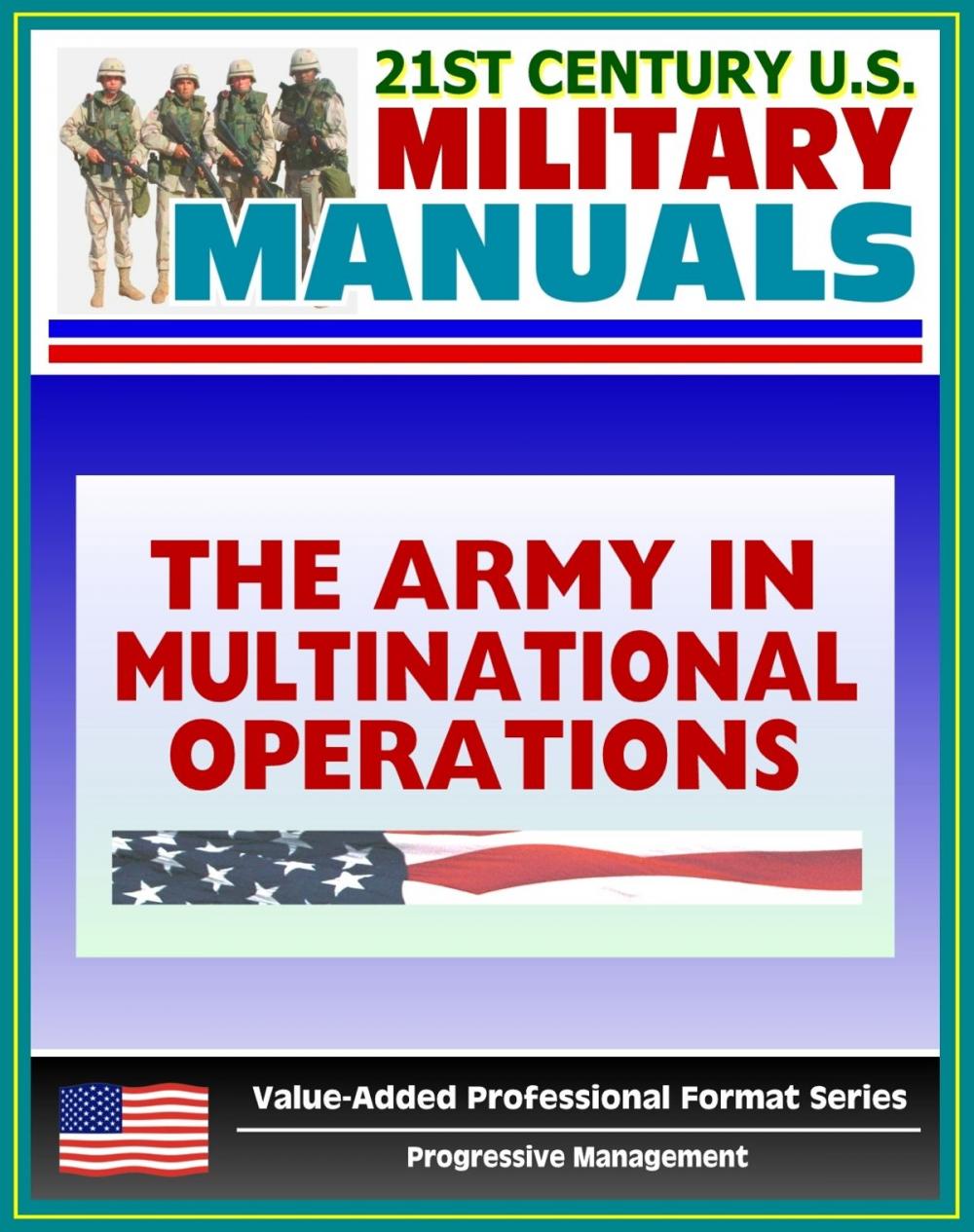 21ST CENTURY U.S.
MILITARY
MANUALS

THE ARMY IN MULTINATIONAL OPERATIONS

Value-Added Professional Format Series

Progressive Management